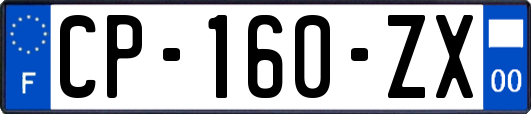 F
CP-160-ZX
00